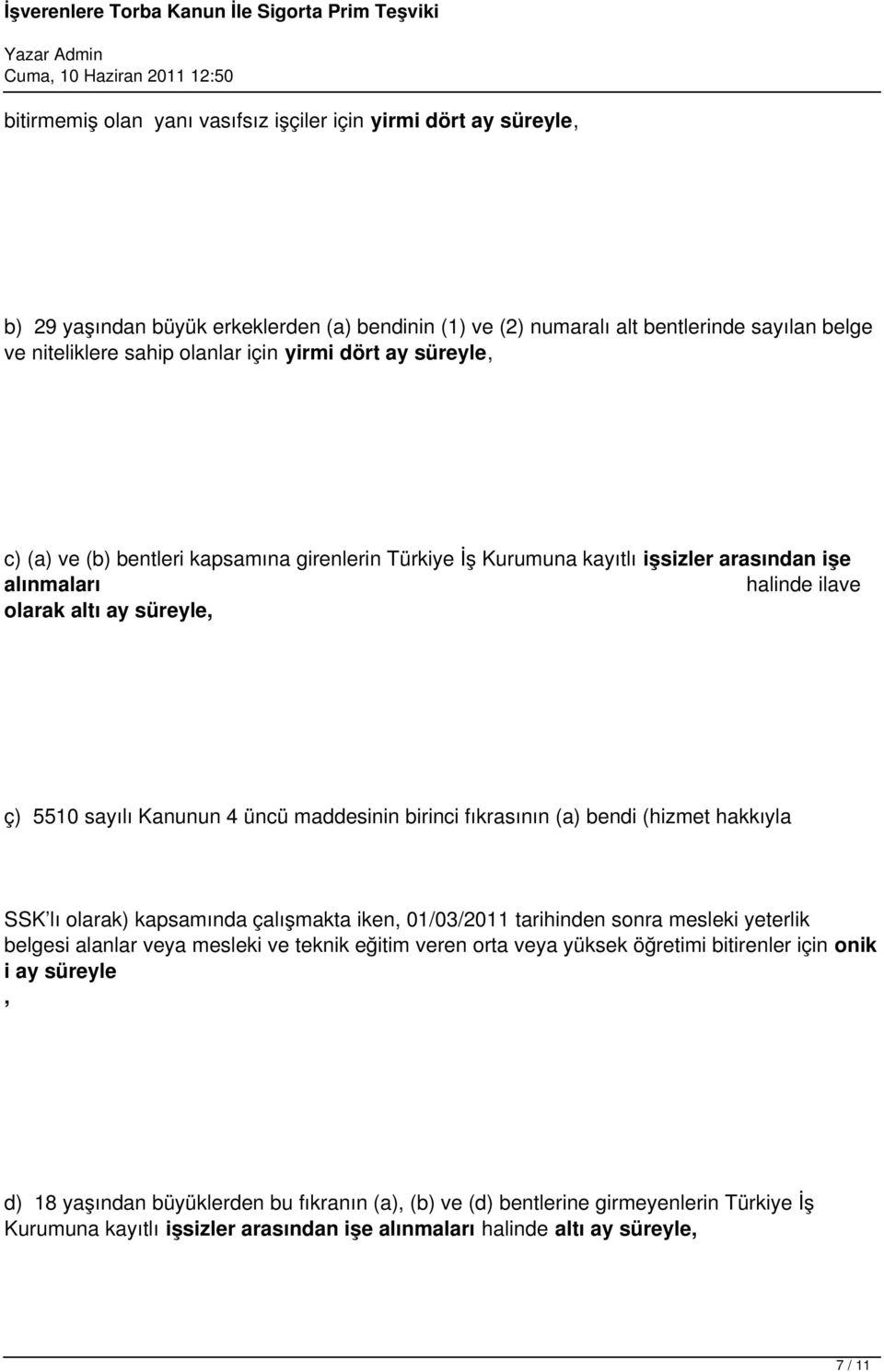 İşverenlere Torba Kanun İle Sigorta Prim Teşviki

Yazar Admin
Cuma, 10 Haziran 2011 12:50

bitirmemiş olan yanı vasıfsız işçiler için yirmi dört ay süreyle,

b) 29 yaşından büyük erkeklerden (a) bendinin (1) ve (2) numaralı alt bentlerinde sayılan belge ve niteliklere sahip olanlar için yirmi dört ay süreyle,

c) (a) ve (b) bentleri kapsamına girenlerin Türkiye İş Kurumuna kayıtlı işsizler arasından işe alınmaları halinde ilave olarak altı ay süreyle,

ç) 5510 sayılı Kanunun 4 üncü maddesinin birinci fıkrasının (a) bendi (hizmet hakkıyla

SSK'lı olarak) kapsamında çalışmakta iken, 01/03/2011 tarihinden sonra mesleki yeterlik belgesi alanlar veya mesleki ve teknik eğitim veren orta veya yüksek öğretimi bitirenler için onik i ay süreyle
,

d) 18 yaşından büyüklerden bu fıkranın (a), (b) ve (d) bentlerine girmeyenlerin Türkiye İş Kurumuna kayıtlı işsizler arasından işe alınmaları halinde altı ay süreyle,

7 / 11